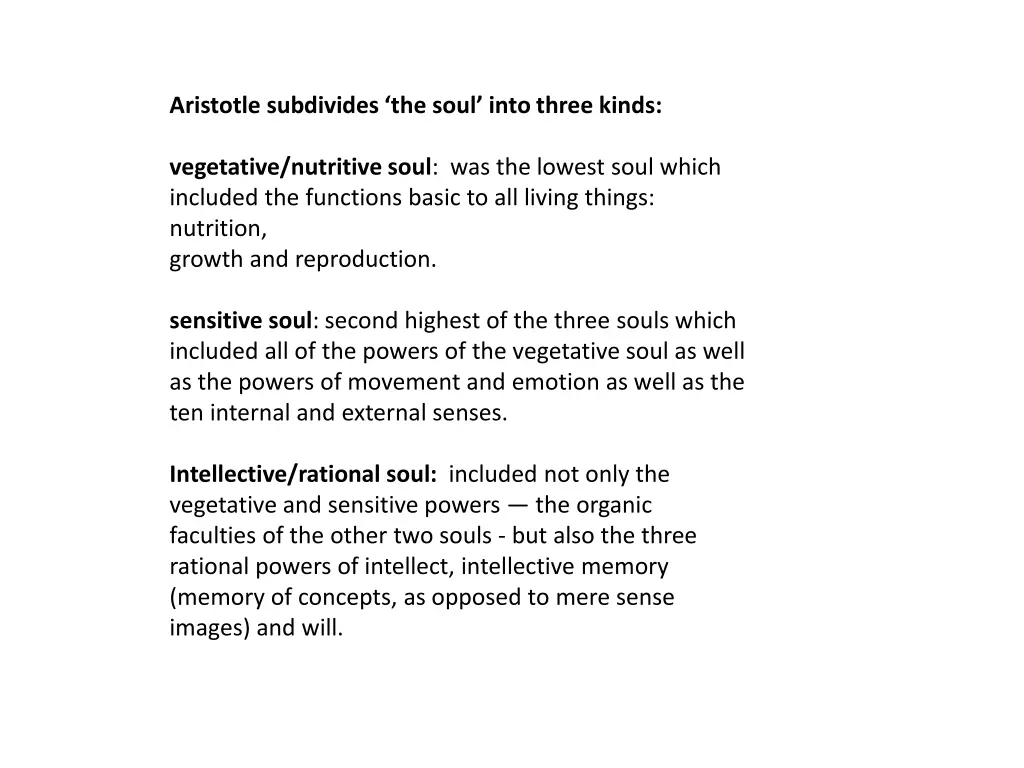 Aristotle subdivides 'the soul' into three kinds:

vegetative/nutritive soul: was the lowest soul which included the functions basic to all living things: nutrition,
growth and reproduction.

sensitive soul: second highest of the three souls which included all of the powers of the vegetative soul as well as the powers of movement and emotion as well as the ten internal and external senses.

Intellective/rational soul: included not only the vegetative and sensitive powers — the organic faculties of the other two souls - but also the three rational powers of intellect, intellective memory (memory of concepts, as opposed to mere sense images) and will.